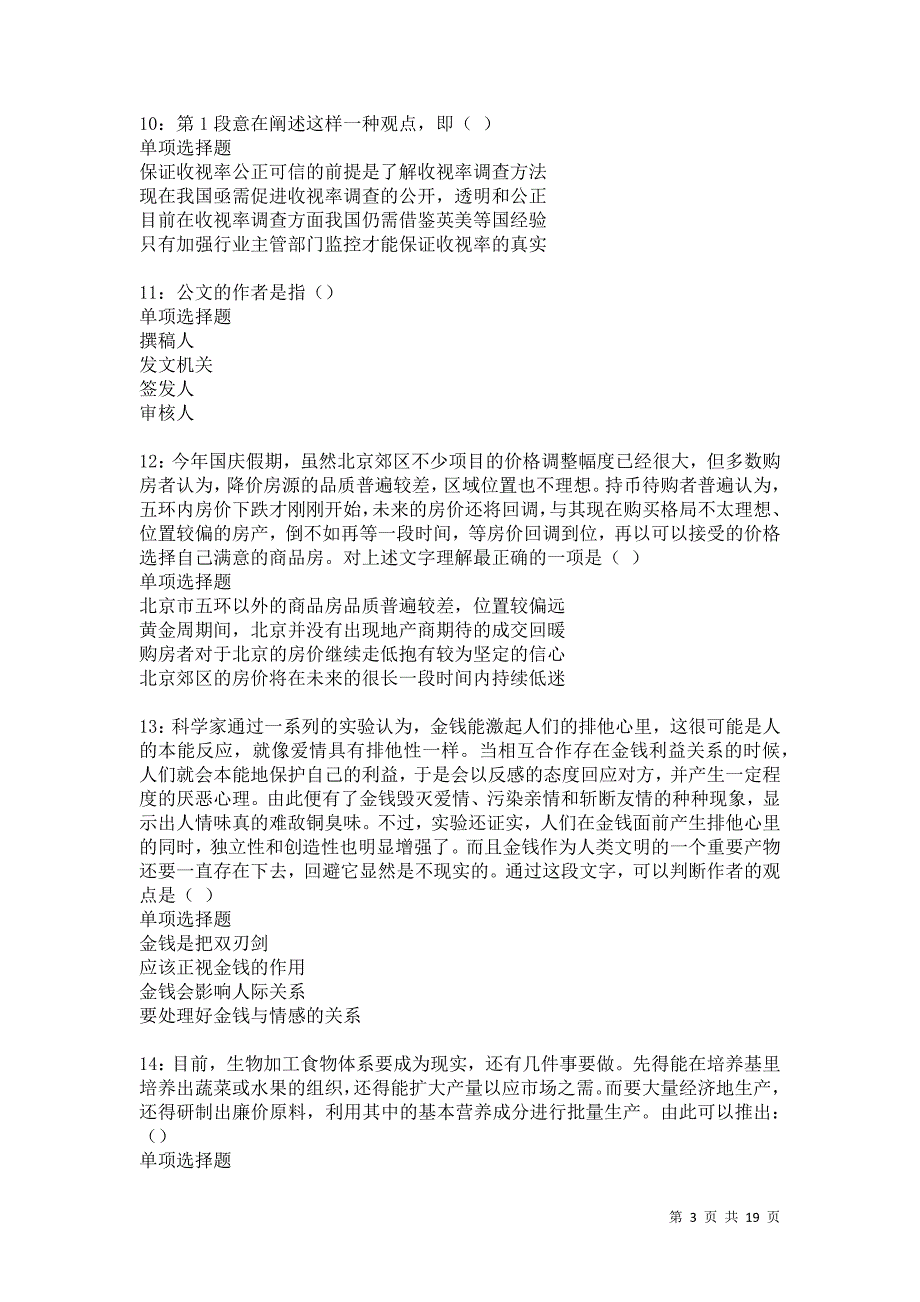 10：第 1 段意在阐述这样一种观点，即（  ）
单项选择题
保证收视率公正可信的前提是了解收视率调查方法
现在我国亟需促进收视率调查的公开，透明和公正
目前在收视率调查方面我国仍需借鉴英美等国经验
只有加强行业主管部门监控才能保证收视率的真实

11：公文的作者是指（）
单项选择题
撰稿人
发文机关
签发人
审核人

12：今年国庆假期，虽然北京郊区不少项目的价格调整幅度已经很大，但多数购房者认为，降价房源的品质普遍较差，区域位置也不理想。持币待购者普遍认为，五环内房价下跌才刚刚开始，未来的房价还将回调，与其现在购买格局不太理想、位置较偏的房产，倒不如再等一段时间，等房价回调到位，再以可以接受的价格选择自己满意的商品房。对上述文字理解最正确的一项是（  ）
单项选择题
北京市五环以外的商品房品质普遍较差，位置较偏远
黄金周期间，北京并没有出现地产商期待的成交回暖
购房者对于北京的房价继续走低抱有较为坚定的信心
北京郊区的房价将在未来的很长一段时间内持续低迷

13：科学家通过一系列的实验认为，金钱能激起人们的排他心里，这很可能是人的本能反应，就像爱情具有排他性一样。当相互合作存在金钱利益关系的时候，人们就会本能地保护自己的利益，于是会以反感的态度回应对方，并产生一定程度的厌恶心理。由此便有了金钱毁灭爱情、污染亲情和斩断友情的种种现象，显示出人情味真的难敌铜臭味。不过，实验还证实，人们在金钱面前产生排他心里的同时，独立性和创造性也明显增强了。而且金钱作为人类文明的一个重要产物还要一直存在下去，回避它显然是不现实的。通过这段文字，可以判断作者的观点是（  ）
单项选择题
金钱是把双刃剑
应该正视金钱的作用
金钱会影响人际关系
要处理好金钱与情感的关系

14：目前，生物加工食物体系要成为现实，还有几件事要做。先得能在培养基里培养出蔬菜或水果的组织，还得能扩大产量以应市场之需。而要大量经济地生产，还得研制出廉价原料，利用其中的基本营养成分进行批量生产。由此可以推出：（）
单项选择题

第 3 页 共 19 页